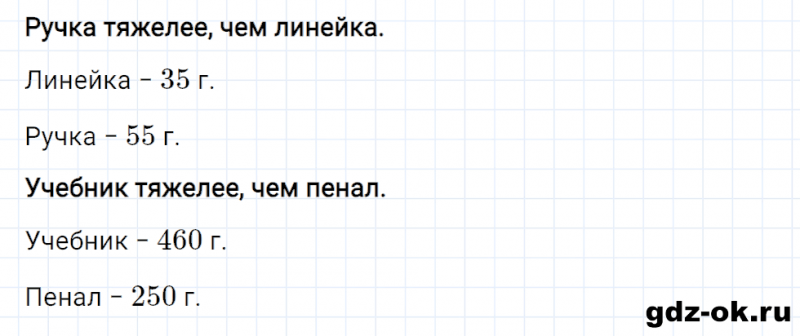 Ручка тяжелее, чем линейка.

Линейка – $35$ г.

Ручка – $55$ г.

Учебник тяжелее, чем пенал.

Учебник – $460$ г.

Пенал – $250$ г.

gdz-ok.ru